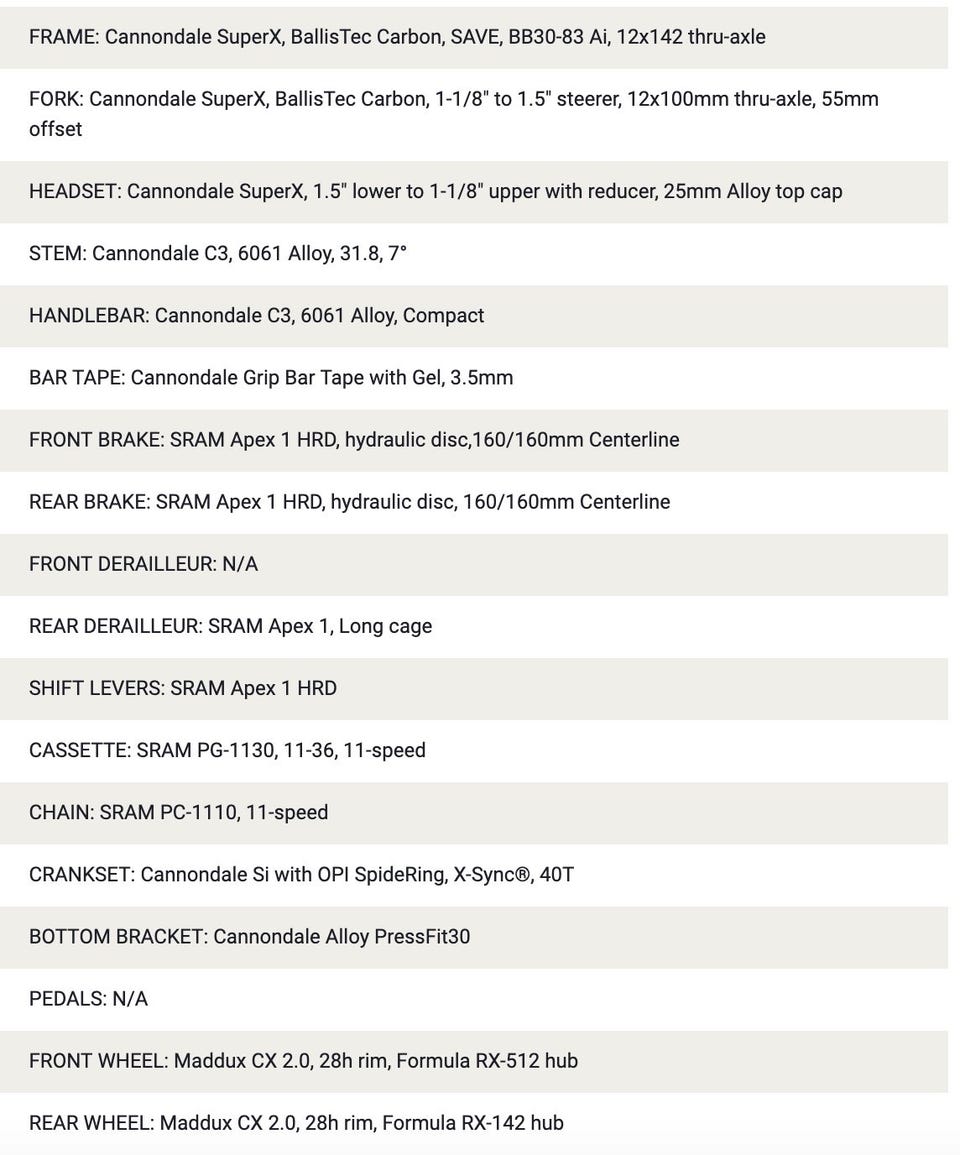 FRAME: Cannondale SuperX, BallisTec Carbon, SAVE, BB30-83 Ai, 12x142 thru-axle

FORK: Cannondale SuperX, BallisTec Carbon, 1-1/8" to 1.5" steerer, 12x100mm thru-axle, 55mm offset

HEADSET: Cannondale SuperX, 1.5" lower to 1-1/8" upper with reducer, 25mm Alloy top cap

STEM: Cannondale C3, 6061 Alloy, 31.8, 7°

HANDLEBAR: Cannondale C3, 6061 Alloy, Compact

BAR TAPE: Cannondale Grip Bar Tape with Gel, 3.5mm

FRONT BRAKE: SRAM Apex 1 HRD, hydraulic disc,160/160mm Centerline

REAR BRAKE: SRAM Apex 1 HRD, hydraulic disc, 160/160mm Centerline

FRONT DERAILLEUR: N/A

REAR DERAILLEUR: SRAM Apex 1, Long cage

SHIFT LEVERS: SRAM Apex 1 HRD

CASSETTE: SRAM PG-1130, 11-36, 11-speed

CHAIN: SRAM PC-1110, 11-speed

CRANKSET: Cannondale Si with OPI SpideRing, X-Sync®, 40T

BOTTOM BRACKET: Cannondale Alloy PressFit30

PEDALS: N/A

FRONT WHEEL: Maddux CX 2.0, 28h rim, Formula RX-512 hub

REAR WHEEL: Maddux CX 2.0, 28h rim, Formula RX-142 hub